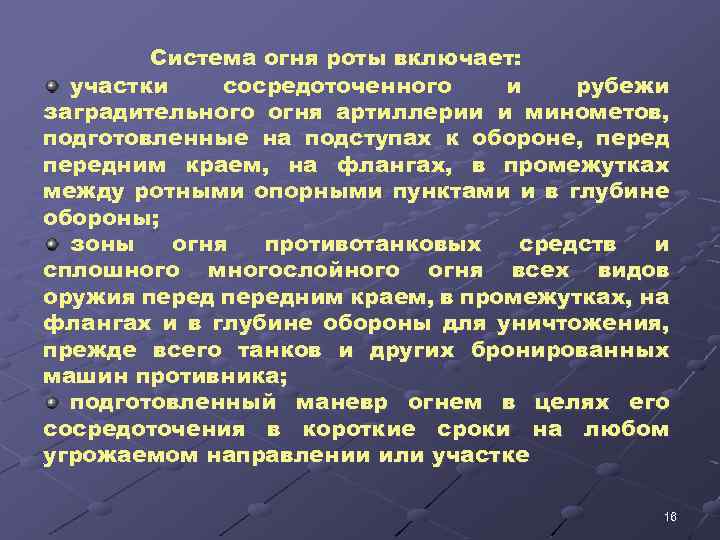 Система огня роты включает:

участки сосредоточенного и рубежи заградительного огня артиллерии и минометов, подготовленные на подступах к обороне, перед передним краем, на флангах, в промежутках между ротными опорными пунктами и в глубине обороны;

зоны огня противотанковых средств и сплошного многослойного огня всех видов оружия перед передним краем, в промежутках, на флангах и в глубине обороны для уничтожения, прежде всего танков и других бронированных машин противника;

подготовленный маневр огнем в целях его сосредоточения в короткие сроки на любом угрожаемом направлении или участке

16